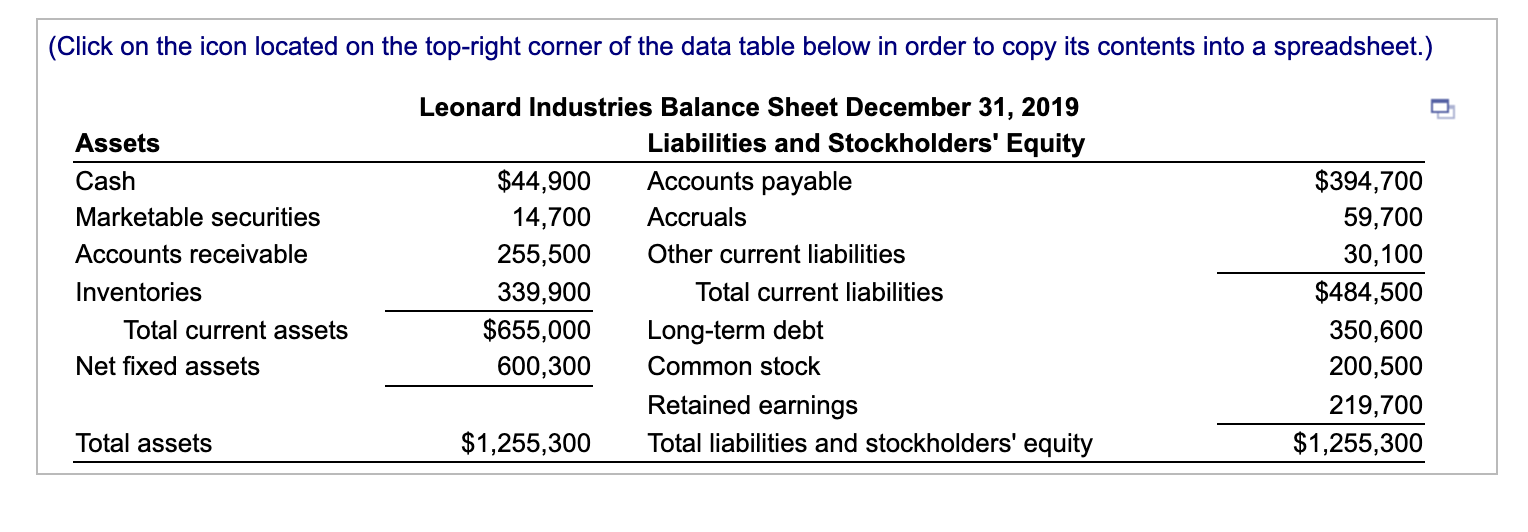 (Click on the icon located on the top-right corner of the data table below in order to copy its contents into a spreadsheet.)

Leonard Industries Balance Sheet December 31, 2019

| Assets | | Liabilities and Stockholders' Equity | |
|---|---|---|---|
| Cash | \$44,900 | Accounts payable | \$394,700 |
| Marketable securities | 14,700 | Accruals | 59,700 |
| Accounts receivable | 255,500 | Other current liabilities | 30,100 |
| Inventories | 339,900 | Total current liabilities | \$484,500 |
| Total current assets | \$655,000 | Long-term debt | 350,600 |
| Net fixed assets | 600,300 | Common stock | 200,500 |
| | | Retained earnings | 219,700 |
| Total assets | \$1,255,300 | Total liabilities and stockholders' equity | \$1,255,300 |